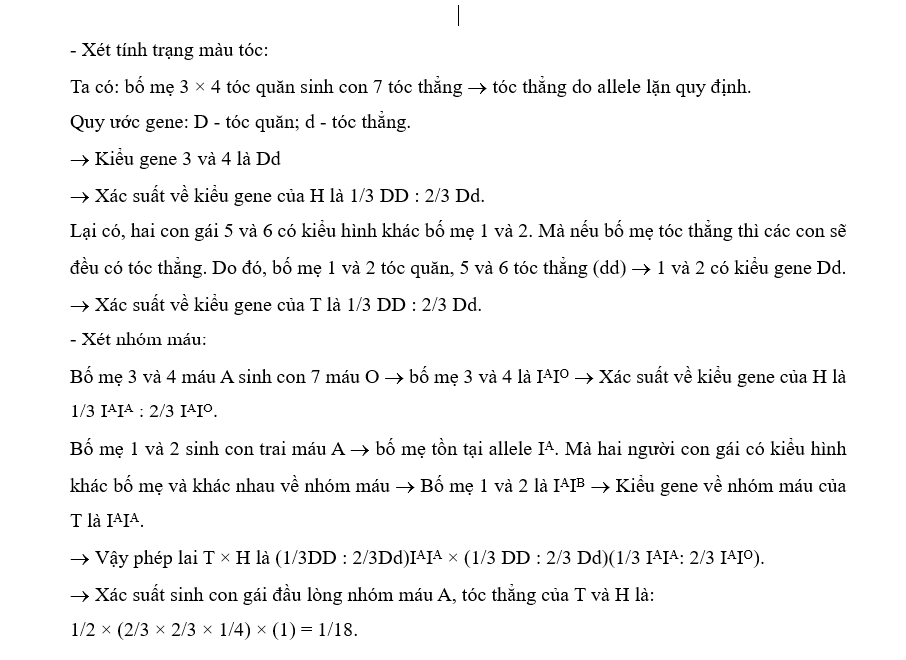 - Xét tính trạng màu tóc:

Ta có: bố mẹ 3 × 4 tóc quăn sinh con 7 tóc thẳng → tóc thẳng do allele lặn quy định.

Quy ước gene: D - tóc quăn; d - tóc thẳng.

→ Kiểu gene 3 và 4 là Dd

→ Xác suất về kiểu gene của H là 1/3 DD : 2/3 Dd.

Lại có, hai con gái 5 và 6 có kiểu hình khác bố mẹ 1 và 2. Mà nếu bố mẹ tóc thẳng thì các con sẽ đều có tóc thẳng. Do đó, bố mẹ 1 và 2 tóc quăn, 5 và 6 tóc thẳng (dd) → 1 và 2 có kiểu gene Dd.

→ Xác suất về kiểu gene của T là 1/3 DD : 2/3 Dd.

- Xét nhóm máu:

Bố mẹ 3 và 4 máu A sinh con 7 máu O → bố mẹ 3 và 4 là $I^AI^O$ → Xác suất về kiểu gene của H là 1/3 $I^AI^A$ : 2/3 $I^AI^O$.

Bố mẹ 1 và 2 sinh con trai máu A → bố mẹ tồn tại allele $I^A$. Mà hai người con gái có kiểu hình khác bố mẹ và khác nhau về nhóm máu → Bố mẹ 1 và 2 là $I^AI^B$ → Kiểu gene về nhóm máu của T là $I^AI^A$.

→ Vậy phép lai T × H là (1/3DD : 2/3Dd)$I^AI^A$ × (1/3 DD : 2/3 Dd)(1/3 $I^AI^A$: 2/3 $I^AI^O$).

→ Xác suất sinh con gái đầu lòng nhóm máu A, tóc thẳng của T và H là:

1/2 × (2/3 × 2/3 × 1/4) × (1) = 1/18.